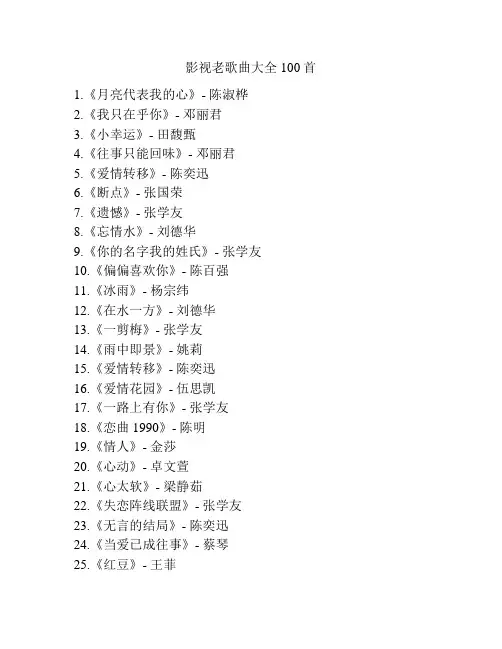 影视老歌曲大全 100 首

1.《月亮代表我的心》- 陈淑桦
2.《我只在乎你》- 邓丽君
3.《小幸运》- 田馥甄
4.《往事只能回味》- 邓丽君
5.《爱情转移》- 陈奕迅
6.《断点》- 张国荣
7.《遗憾》- 张学友
8.《忘情水》- 刘德华
9.《你的名字我的姓氏》- 张学友
10.《偏偏喜欢你》- 陈百强
11.《冰雨》- 杨宗纬
12.《在水一方》- 刘德华
13.《一剪梅》- 张学友
14.《雨中即景》- 姚莉
15.《爱情转移》- 陈奕迅
16.《爱情花园》- 伍思凯
17.《一路上有你》- 张学友
18.《恋曲 1990》- 陈明
19.《情人》- 金莎
20.《心动》- 卓文萱
21.《心太软》- 梁静茹
22.《失恋阵线联盟》- 张学友
23.《无言的结局》- 陈奕迅
24.《当爱已成往事》- 蔡琴
25.《红豆》- 王菲